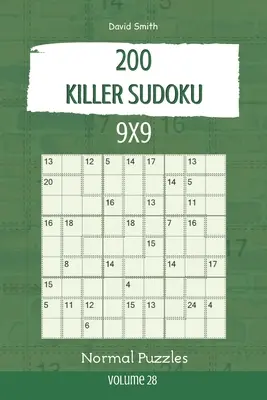 David Smith

200
KILLER SUDOKU

9X9

| 13 | | 12 | 5 | 14 | 17 | | 13 | |
|---|---|---|---|---|---|---|---|---|
| 20 | | | | | | 14 | 5 | |
| | | | 16 | | 13 | | 11 | |
| 16 | 18 | | | 18 | | 7 | 16 | |
| | | | | | 15 | | | |
| | 8 | | 14 | | | 14 | | 17 |
| 15 | | | | 4 | | | | |
| 5 | 11 | 12 | | 15 | 13 | | 24 | 4 |
| | | 6 | | | | | | |

Normal Puzzles

VOLUME 28